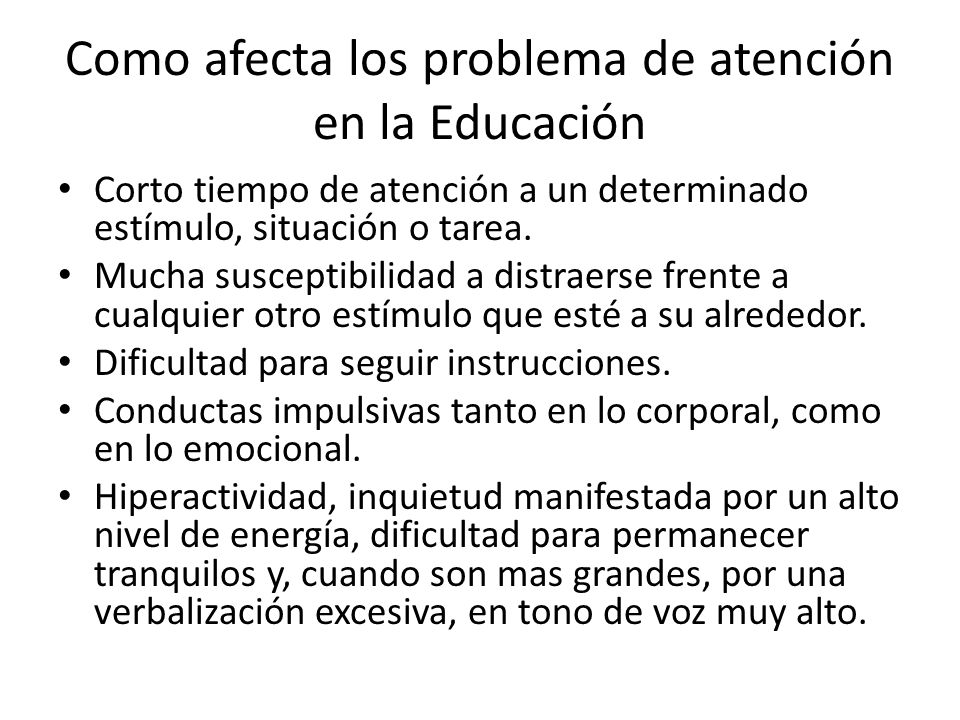 Como afecta los problema de atención en la Educación

• Corto tiempo de atención a un determinado estímulo, situación o tarea.
• Mucha susceptibilidad a distraerse frente a cualquier otro estímulo que esté a su alrededor.
• Dificultad para seguir instrucciones.
• Conductas impulsivas tanto en lo corporal, como en lo emocional.
• Hiperactividad, inquietud manifestada por un alto nivel de energía, dificultad para permanecer tranquilos y, cuando son mas grandes, por una verbalización excesiva, en tono de voz muy alto.